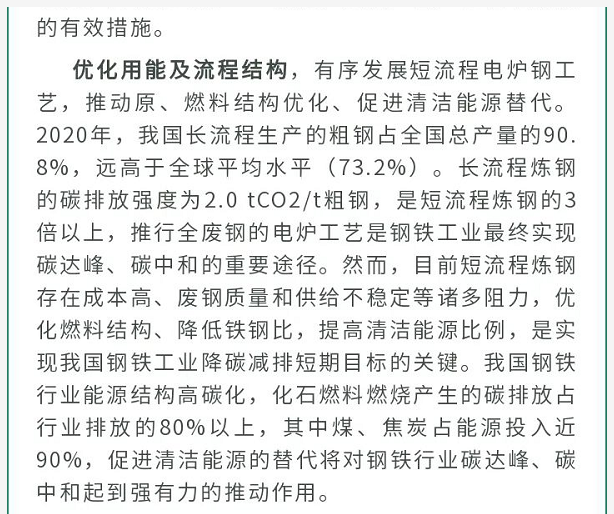 的有效措施。

优化用能及流程结构，有序发展短流程电炉钢工艺，推动原、燃料结构优化、促进清洁能源替代。2020年，我国长流程生产的粗钢占全国总产量的90.8%，远高于全球平均水平（73.2%）。长流程炼钢的碳排放强度为2.0 tCO2/t粗钢，是短流程炼钢的3倍以上，推行全废钢的电炉工艺是钢铁工业最终实现碳达峰、碳中和的重要途径。然而，目前短流程炼钢存在成本高、废钢质量和供给不稳定等诸多阻力，优化燃料结构、降低铁钢比，提高清洁能源比例，是实现我国钢铁工业降碳减排短期目标的关键。我国钢铁行业能源结构高碳化，化石燃料燃烧产生的碳排放占行业排放的80%以上，其中煤、焦炭占能源投入近90%，促进清洁能源的替代将对钢铁行业碳达峰、碳中和起到强有力的推动作用。